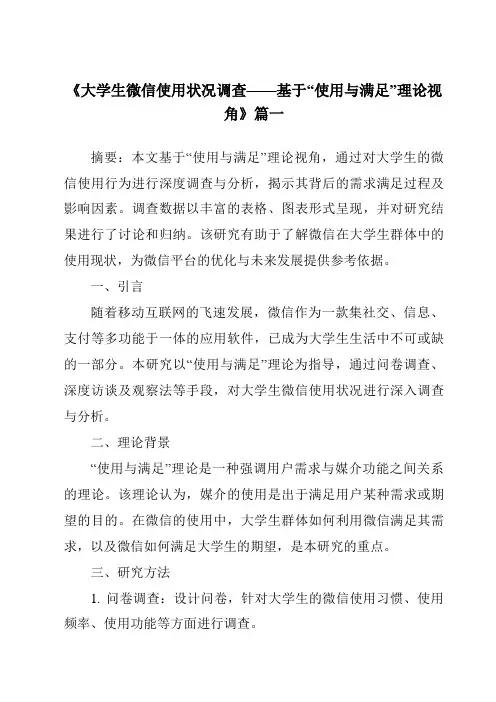 《大学生微信使用状况调查——基于“使用与满足”理论视角》篇一

摘要：本文基于“使用与满足”理论视角，通过对大学生的微信使用行为进行深度调查与分析，揭示其背后的需求满足过程及影响因素。调查数据以丰富的表格、图表形式呈现，并对研究结果进行了讨论和归纳。该研究有助于了解微信在大学生群体中的使用现状，为微信平台的优化与未来发展提供参考依据。

一、引言

随着移动互联网的飞速发展，微信作为一款集社交、信息、支付等多功能于一体的应用软件，已成为大学生生活中不可或缺的一部分。本研究以“使用与满足”理论为指导，通过问卷调查、深度访谈及观察法等手段，对大学生微信使用状况进行深入调查与分析。

二、理论背景

“使用与满足”理论是一种强调用户需求与媒介功能之间关系的理论。该理论认为，媒介的使用是出于满足用户某种需求或期望的目的。在微信的使用中，大学生群体如何利用微信满足其需求，以及微信如何满足大学生的期望，是本研究的重点。

三、研究方法

1. 问卷调查：设计问卷，针对大学生的微信使用习惯、使用频率、使用功能等方面进行调查。